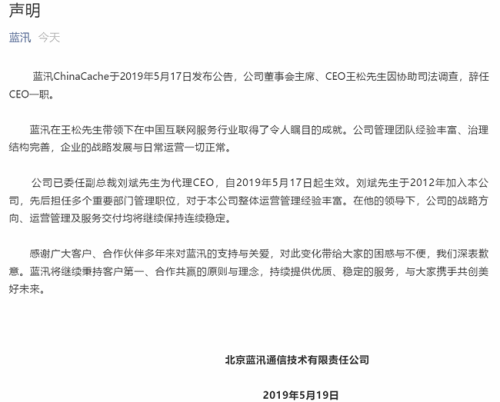 声明

蓝汛 今天

蓝汛ChinaCache于2019年5月17日发布公告，公司董事会主席、CEO王松先生因协助司法调查，辞任CEO一职。

蓝汛在王松先生带领下在中国互联网服务行业取得了令人瞩目的成就。公司管理团队经验丰富、治理结构完善，企业的战略发展与日常运营一切正常。

公司已委任副总裁刘斌先生为代理CEO，自2019年5月17日起生效。刘斌先生于2012年加入本公司，先后担任多个重要部门管理职位，对于本公司整体运营管理经验丰富。在他的领导下，公司的战略方向、运营管理及服务交付均将继续保持连续稳定。

感谢广大客户、合作伙伴多年来对蓝汛的支持与关爱，对此变化带给大家的困惑与不便，我们深表歉意。蓝汛将继续秉持客户第一、合作共赢的原则与理念，持续提供优质、稳定的服务，与大家携手共创美好未来。

北京蓝汛通信技术有限责任公司

2019年5月19日